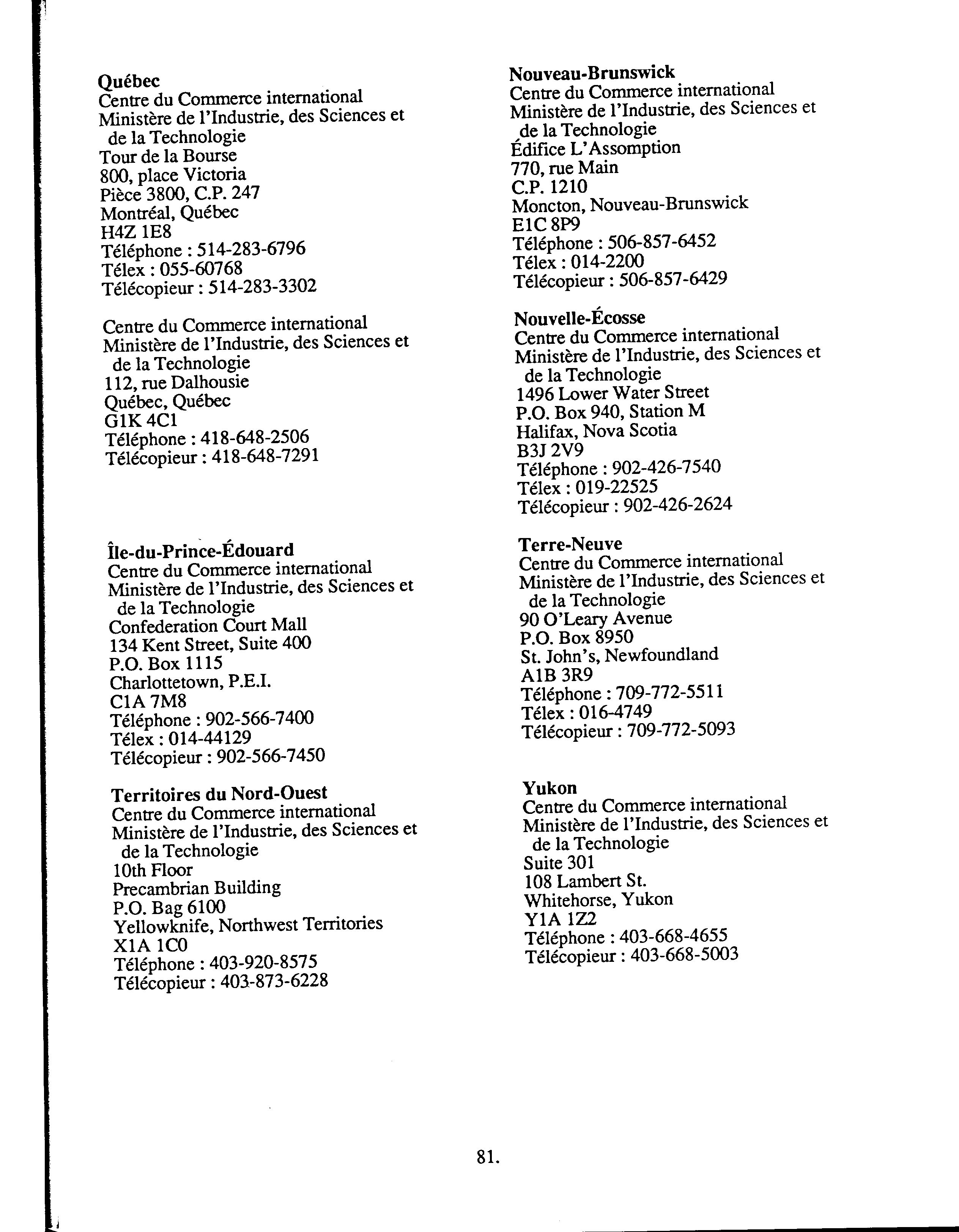 Québec
Centre du Commerce international
Ministère de l'Industrie, des Sciences et de la Technologie
Tour de la Bourse
800, place Victoria
Pièce 3800, C.P. 247
Montréal, Québec
H4Z 1E8
Téléphone : 514-283-6796
Télex : 055-60768
Télécopieur : 514-283-3302

Centre du Commerce international
Ministère de l'Industrie, des Sciences et de la Technologie
112, rue Dalhousie
Québec, Québec
G1K 4C1
Téléphone : 418-648-2506
Télécopieur : 418-648-7291

Île-du-Prince-Édouard
Centre du Commerce international
Ministère de l'Industrie, des Sciences et de la Technologie
Confederation Court Mall
134 Kent Street, Suite 400
P.O. Box 1115
Charlottetown, P.E.I.
C1A 7M8
Téléphone : 902-566-7400
Télex : 014-44129
Télécopieur : 902-566-7450

Territoires du Nord-Ouest
Centre du Commerce international
Ministère de l'Industrie, des Sciences et de la Technologie
10th Floor
Precambrian Building
P.O. Bag 6100
Yellowknife, Northwest Territories
X1A 1C0
Téléphone : 403-920-8575
Télécopieur : 403-873-6228

Nouveau-Brunswick
Centre du Commerce international
Ministère de l'Industrie, des Sciences et de la Technologie
Édifice L'Assomption
770, rue Main
C.P. 1210
Moncton, Nouveau-Brunswick
E1C 8P9
Téléphone : 506-857-6452
Télex : 014-2200
Télécopieur : 506-857-6429

Nouvelle-Écosse
Centre du Commerce international
Ministère de l'Industrie, des Sciences et de la Technologie
1496 Lower Water Street
P.O. Box 940, Station M
Halifax, Nova Scotia
B3J 2V9
Téléphone : 902-426-7540
Télex : 019-22525
Télécopieur : 902-426-2624

Terre-Neuve
Centre du Commerce international
Ministère de l'Industrie, des Sciences et de la Technologie
90 O'Leary Avenue
P.O. Box 8950
St. John's, Newfoundland
A1B 3R9
Téléphone : 709-772-5511
Télex : 016-4749
Télécopieur : 709-772-5093

Yukon
Centre du Commerce international
Ministère de l'Industrie, des Sciences et de la Technologie
Suite 301
108 Lambert St.
Whitehorse, Yukon
Y1A 1Z2
Téléphone : 403-668-4655
Télécopieur : 403-668-5003

81.